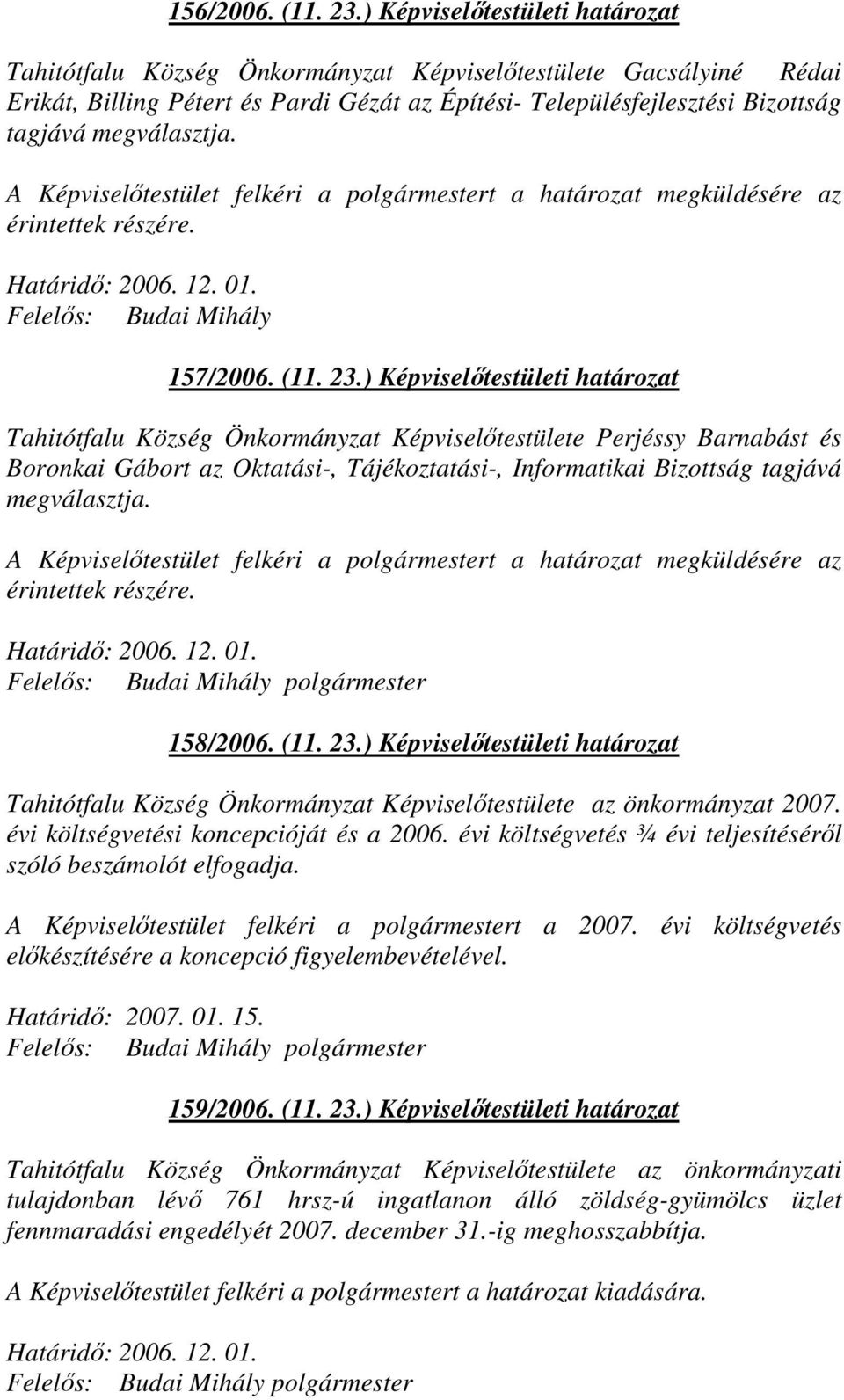 156/2006. (11. 23.) Képviselőtestületi határozat

Tahitótfalu Község Önkormányzat Képviselőtestülete Gacsályiné Rédai Erikát, Billing Pétert és Pardi Gézát az Építési- Településfejlesztési Bizottság tagjává megválasztja.

A Képviselőtestület felkéri a polgármestert a határozat megküldésére az érintettek részére.

Határidő: 2006. 12. 01.
Felelős: Budai Mihály

157/2006. (11. 23.) Képviselőtestületi határozat

Tahitótfalu Község Önkormányzat Képviselőtestülete Perjéssy Barnabást és Boronkai Gábort az Oktatási-, Tájékoztatási-, Informatikai Bizottság tagjává megválasztja.

A Képviselőtestület felkéri a polgármestert a határozat megküldésére az érintettek részére.

Határidő: 2006. 12. 01.
Felelős: Budai Mihály polgármester

158/2006. (11. 23.) Képviselőtestületi határozat

Tahitótfalu Község Önkormányzat Képviselőtestülete az önkormányzat 2007. évi költségvetési koncepcióját és a 2006. évi költségvetés ¾ évi teljesítéséről szóló beszámolót elfogadja.

A Képviselőtestület felkéri a polgármestert a 2007. évi költségvetés előkészítésére a koncepció figyelembevételével.

Határidő: 2007. 01. 15.
Felelős: Budai Mihály polgármester

159/2006. (11. 23.) Képviselőtestületi határozat

Tahitótfalu Község Önkormányzat Képviselőtestülete az önkormányzati tulajdonban lévő 761 hrsz-ú ingatlanon álló zöldség-gyümölcs üzlet fennmaradási engedélyét 2007. december 31.-ig meghosszabbítja.

A Képviselőtestület felkéri a polgármestert a határozat kiadására.

Határidő: 2006. 12. 01.
Felelős: Budai Mihály polgármester